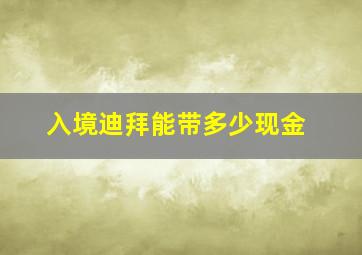 入境迪拜能带多少现金